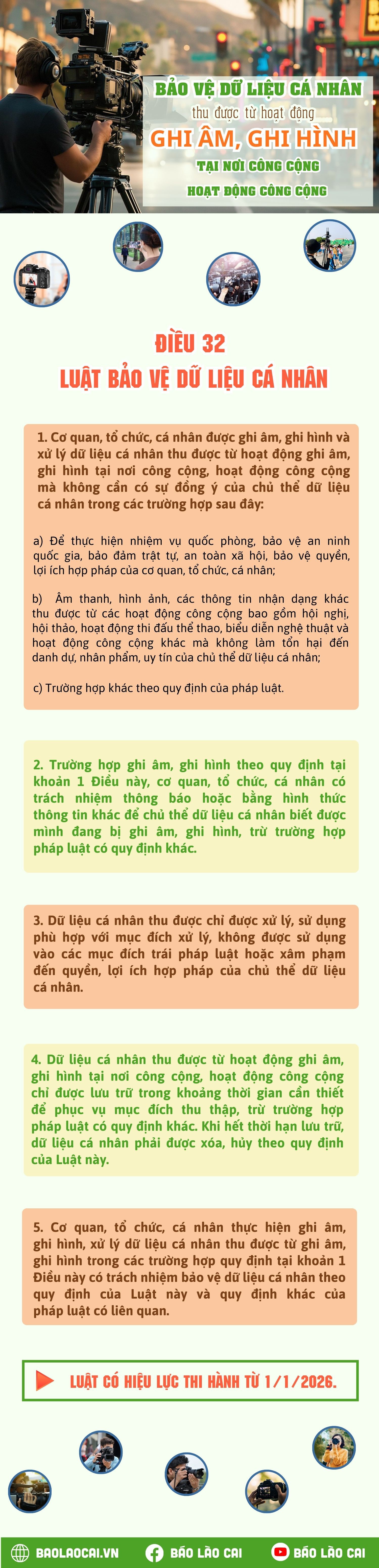 BẢO VỆ DỮ LIỆU CÁ NHÂN
thu được từ hoạt động
GHI ÂM, GHI HÌNH
TẠI NƠI CÔNG CỘNG
HOẠT ĐỘNG CÔNG CỘNG

ĐIỀU 32
LUẬT BẢO VỆ DỮ LIỆU CÁ NHÂN

1. Cơ quan, tổ chức, cá nhân được ghi âm, ghi hình và xử lý dữ liệu cá nhân thu được từ hoạt động ghi âm, ghi hình tại nơi công cộng, hoạt động công cộng mà không cần có sự đồng ý của chủ thể dữ liệu cá nhân trong các trường hợp sau đây:

a) Để thực hiện nhiệm vụ quốc phòng, bảo vệ an ninh quốc gia, bảo đảm trật tự, an toàn xã hội, bảo vệ quyền, lợi ích hợp pháp của cơ quan, tổ chức, cá nhân;

b) Âm thanh, hình ảnh, các thông tin nhận dạng khác thu được từ các hoạt động công cộng bao gồm hội nghị, hội thảo, hoạt động thi đấu thể thao, biểu diễn nghệ thuật và hoạt động công cộng khác mà không làm tổn hại đến danh dự, nhân phẩm, uy tín của chủ thể dữ liệu cá nhân;

c) Trường hợp khác theo quy định của pháp luật.

2. Trường hợp ghi âm, ghi hình theo quy định tại khoản 1 Điều này, cơ quan, tổ chức, cá nhân có trách nhiệm thông báo hoặc bằng hình thức thông tin khác để chủ thể dữ liệu cá nhân biết được mình đang bị ghi âm, ghi hình, trừ trường hợp pháp luật có quy định khác.

3. Dữ liệu cá nhân thu được chỉ được xử lý, sử dụng phù hợp với mục đích xử lý, không được sử dụng vào các mục đích trái pháp luật hoặc xâm phạm đến quyền, lợi ích hợp pháp của chủ thể dữ liệu cá nhân.

4. Dữ liệu cá nhân thu được từ hoạt động ghi âm, ghi hình tại nơi công cộng, hoạt động công cộng chỉ được lưu trữ trong khoảng thời gian cần thiết để phục vụ mục đích thu thập, trừ trường hợp pháp luật có quy định khác. Khi hết thời hạn lưu trữ, dữ liệu cá nhân phải được xóa, hủy theo quy định của Luật này.

5. Cơ quan, tổ chức, cá nhân thực hiện ghi âm, ghi hình, xử lý dữ liệu cá nhân thu được từ ghi âm, ghi hình trong các trường hợp quy định tại khoản 1 Điều này có trách nhiệm bảo vệ dữ liệu cá nhân theo quy định của Luật này và quy định khác của pháp luật có liên quan.

LUẬT CÓ HIỆU LỰC THI HÀNH TỪ 1/1/2026.

BAOLAOCAI.VN   BÁO LÀO CAI   BÁO LÀO CAI